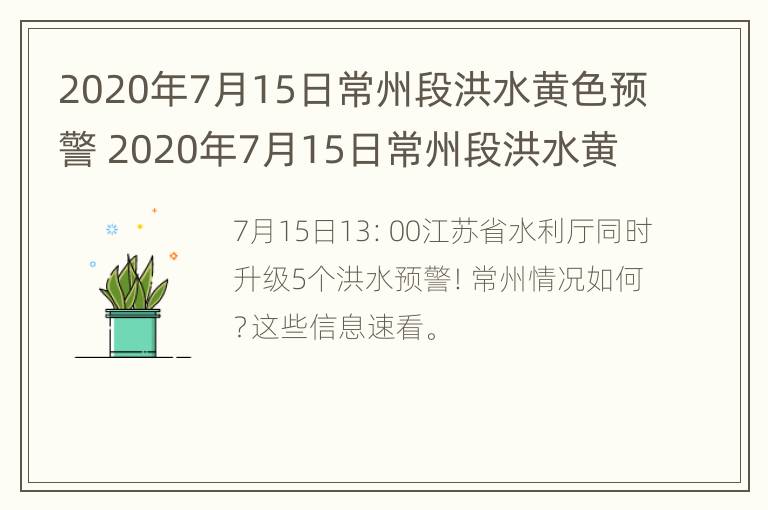 2020年7月15日常州段洪水黄色预警 2020年7月15日常州段洪水黄

7月15日13: 00江苏省水利厅同时升级5个洪水预警! 常州情况如何?这些信息速看。